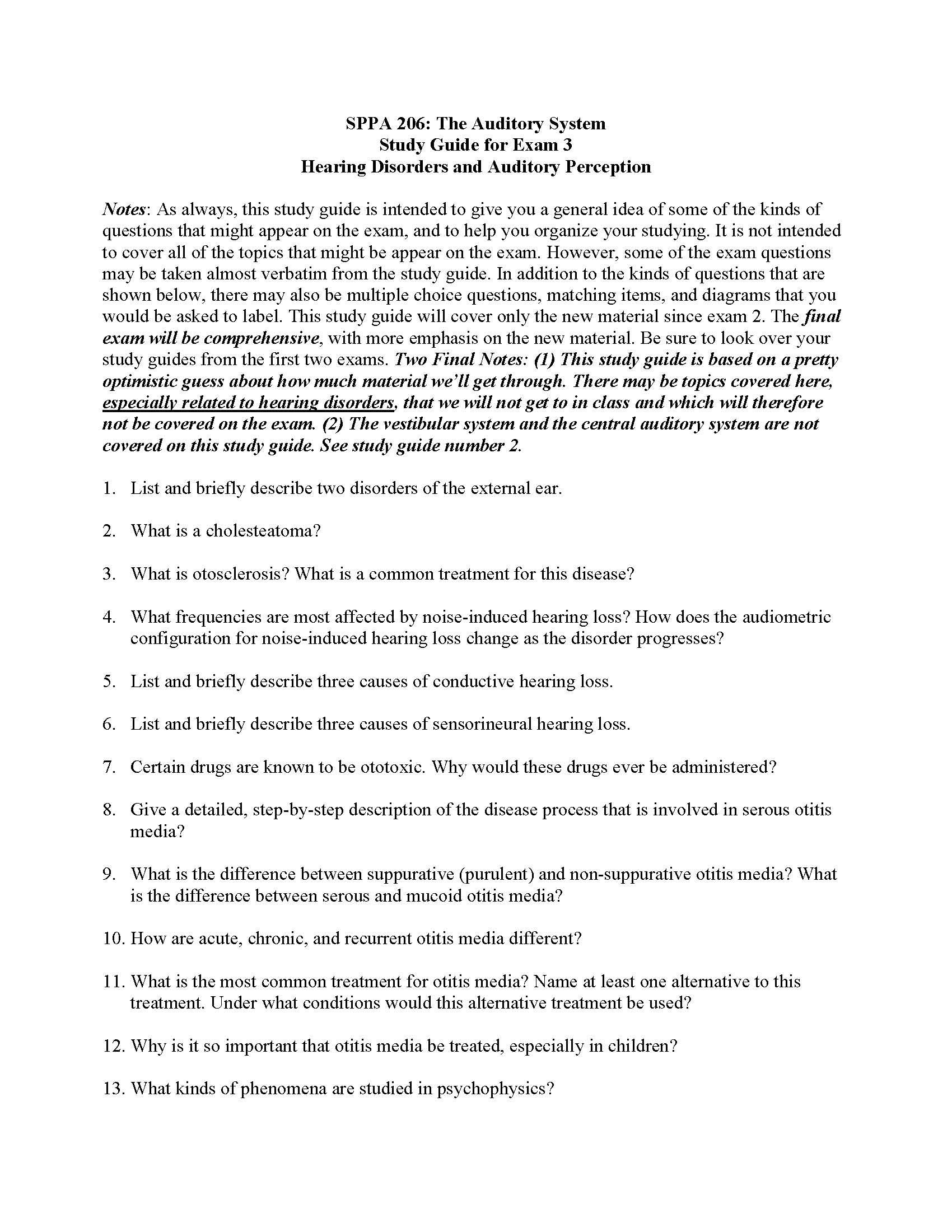 SPPA 206: The Auditory System
Study Guide for Exam 3
Hearing Disorders and Auditory Perception

Notes: As always, this study guide is intended to give you a general idea of some of the kinds of questions that might appear on the exam, and to help you organize your studying. It is not intended to cover all of the topics that might be appear on the exam. However, some of the exam questions may be taken almost verbatim from the study guide. In addition to the kinds of questions that are shown below, there may also be multiple choice questions, matching items, and diagrams that you would be asked to label. This study guide will cover only the new material since exam 2. The final exam will be comprehensive, with more emphasis on the new material. Be sure to look over your study guides from the first two exams. Two Final Notes: (1) This study guide is based on a pretty optimistic guess about how much material we'll get through. There may be topics covered here, especially related to hearing disorders, that we will not get to in class and which will therefore not be covered on the exam. (2) The vestibular system and the central auditory system are not covered on this study guide. See study guide number 2.

1. List and briefly describe two disorders of the external ear.

2. What is a cholesteatoma?

3. What is otosclerosis? What is a common treatment for this disease?

4. What frequencies are most affected by noise-induced hearing loss? How does the audiometric configuration for noise-induced hearing loss change as the disorder progresses?

5. List and briefly describe three causes of conductive hearing loss.

6. List and briefly describe three causes of sensorineural hearing loss.

7. Certain drugs are known to be ototoxic. Why would these drugs ever be administered?

8. Give a detailed, step-by-step description of the disease process that is involved in serous otitis media?

9. What is the difference between suppurative (purulent) and non-suppurative otitis media? What is the difference between serous and mucoid otitis media?

10. How are acute, chronic, and recurrent otitis media different?

11. What is the most common treatment for otitis media? Name at least one alternative to this treatment. Under what conditions would this alternative treatment be used?

12. Why is it so important that otitis media be treated, especially in children?

13. What kinds of phenomena are studied in psychophysics?